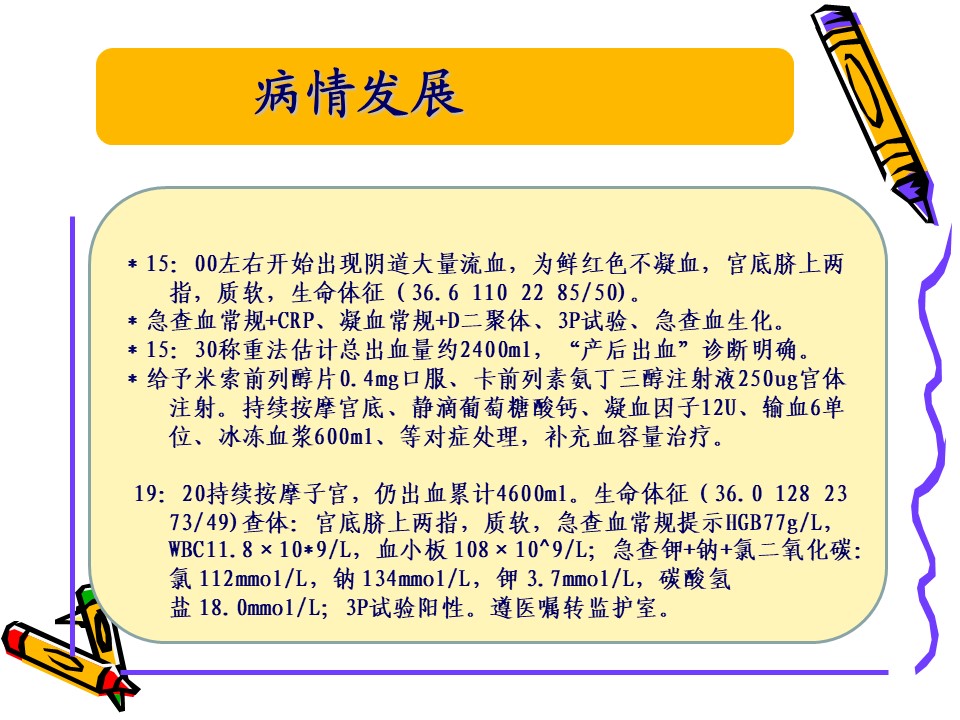 病情发展

* 15：00左右开始出现阴道大量流血，为鲜红色不凝血，宫底脐上两指，质软，生命体征（36.6 110 22 85/50）。
* 急查血常规+CRP、凝血常规+D二聚体、3P试验、急查血生化。
* 15：30称重法估计总出血量约2400ml，“产后出血”诊断明确。
* 给予米索前列醇片0.4mg口服、卡前列素氨丁三醇注射液250ug宫体注射。持续按摩宫底、静滴葡萄糖酸钙、凝血因子12U、输血6单位、冰冻血浆600ml、等对症处理，补充血容量治疗。

19：20持续按摩子宫，仍出血累计4600ml。生命体征（36.0 128 23 73/49）查体：宫底脐上两指，质软，急查血常规提示HGB77g/L，WBC11.8×10*9/L，血小板108×10^9/L；急查钾+钠+氯二氧化碳：氯112mmol/L，钠134mmol/L，钾3.7mmol/L，碳酸氢盐18.0mmol/L；3P试验阳性。遵医嘱转监护室。